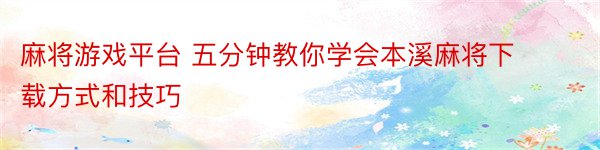 麻将游戏平台 五分钟教你学会本溪麻将下载方式和技巧